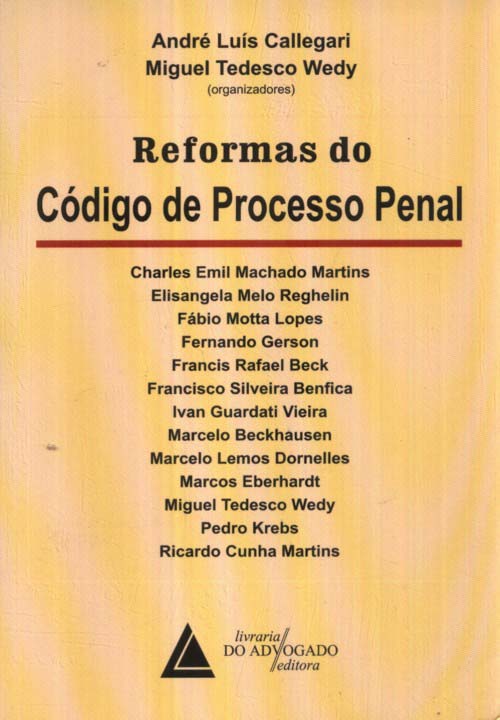 André Luís Callegari
Miguel Tedesco Wedy
(organizadores)

Reformas do
Código de Processo Penal

Charles Emil Machado Martins
Elisangela Melo Reghelin
Fábio Motta Lopes
Fernando Gerson
Francis Rafael Beck
Francisco Silveira Benfica
Ivan Guardati Vieira
Marcelo Beckhausen
Marcelo Lemos Dornelles
Marcos Eberhardt
Miguel Tedesco Wedy
Pedro Krebs
Ricardo Cunha Martins

livraria
DO ADVOGADO
editora